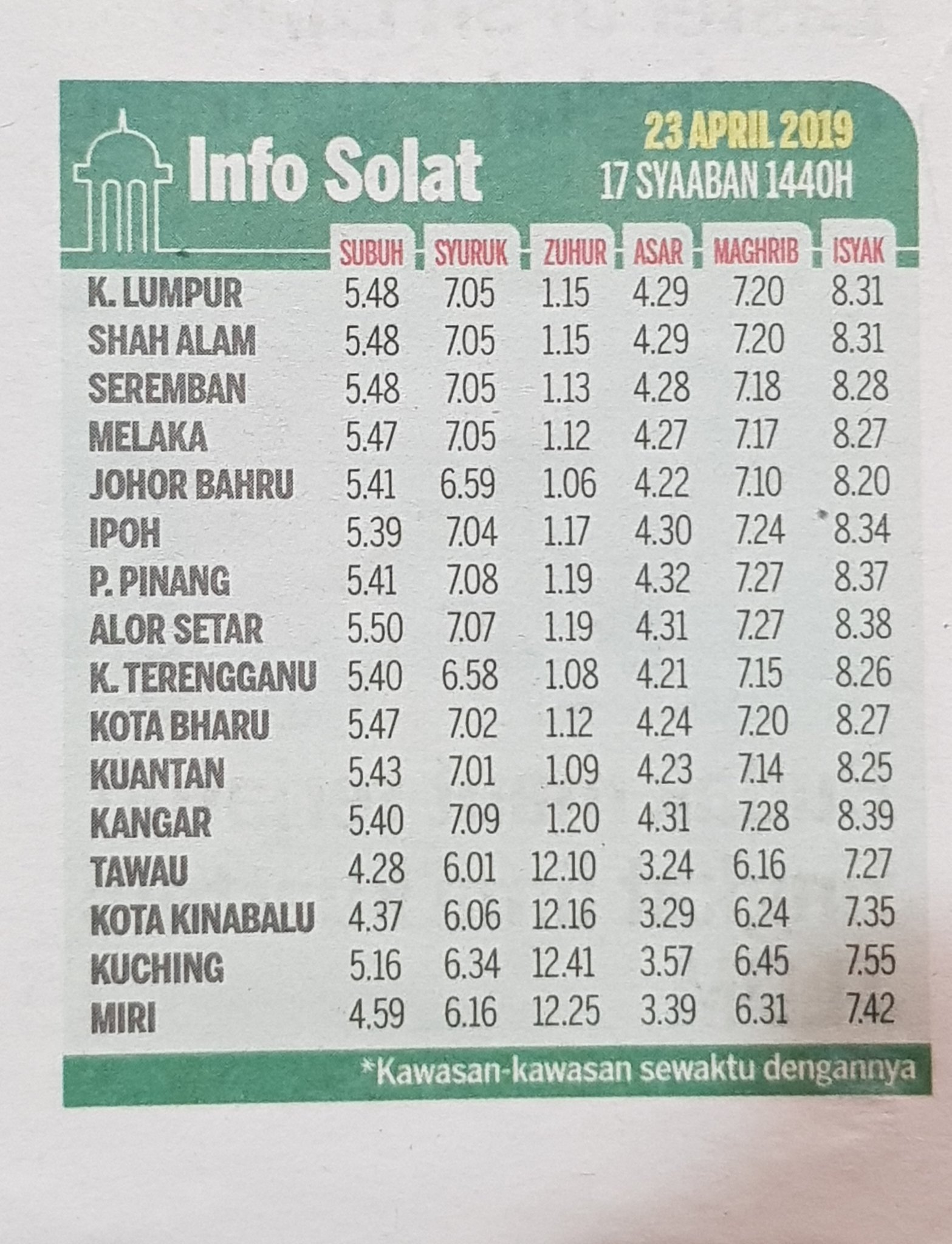 Info Solat

23 APRIL 2019
17 SYAABAN 1440H

|  | SUBUH | SYURUK | ZUHUR | ASAR | MAGHRIB | ISYAK |
|---|---|---|---|---|---|---|
| K. LUMPUR | 5.48 | 7.05 | 1.15 | 4.29 | 7.20 | 8.31 |
| SHAH ALAM | 5.48 | 7.05 | 1.15 | 4.29 | 7.20 | 8.31 |
| SEREMBAN | 5.48 | 7.05 | 1.13 | 4.28 | 7.18 | 8.28 |
| MELAKA | 5.47 | 7.05 | 1.12 | 4.27 | 7.17 | 8.27 |
| JOHOR BAHRU | 5.41 | 6.59 | 1.06 | 4.22 | 7.10 | 8.20 |
| IPOH | 5.39 | 7.04 | 1.17 | 4.30 | 7.24 | 8.34 |
| P. PINANG | 5.41 | 7.08 | 1.19 | 4.32 | 7.27 | 8.37 |
| ALOR SETAR | 5.50 | 7.07 | 1.19 | 4.31 | 7.27 | 8.38 |
| K. TERENGGANU | 5.40 | 6.58 | 1.08 | 4.21 | 7.15 | 8.26 |
| KOTA BHARU | 5.47 | 7.02 | 1.12 | 4.24 | 7.20 | 8.27 |
| KUANTAN | 5.43 | 7.01 | 1.09 | 4.23 | 7.14 | 8.25 |
| KANGAR | 5.40 | 7.09 | 1.20 | 4.31 | 7.28 | 8.39 |
| TAWAU | 4.28 | 6.01 | 12.10 | 3.24 | 6.16 | 7.27 |
| KOTA KINABALU | 4.37 | 6.06 | 12.16 | 3.29 | 6.24 | 7.35 |
| KUCHING | 5.16 | 6.34 | 12.41 | 3.57 | 6.45 | 7.55 |
| MIRI | 4.59 | 6.16 | 12.25 | 3.39 | 6.31 | 7.42 |

*Kawasan-kawasan sewaktu dengannya